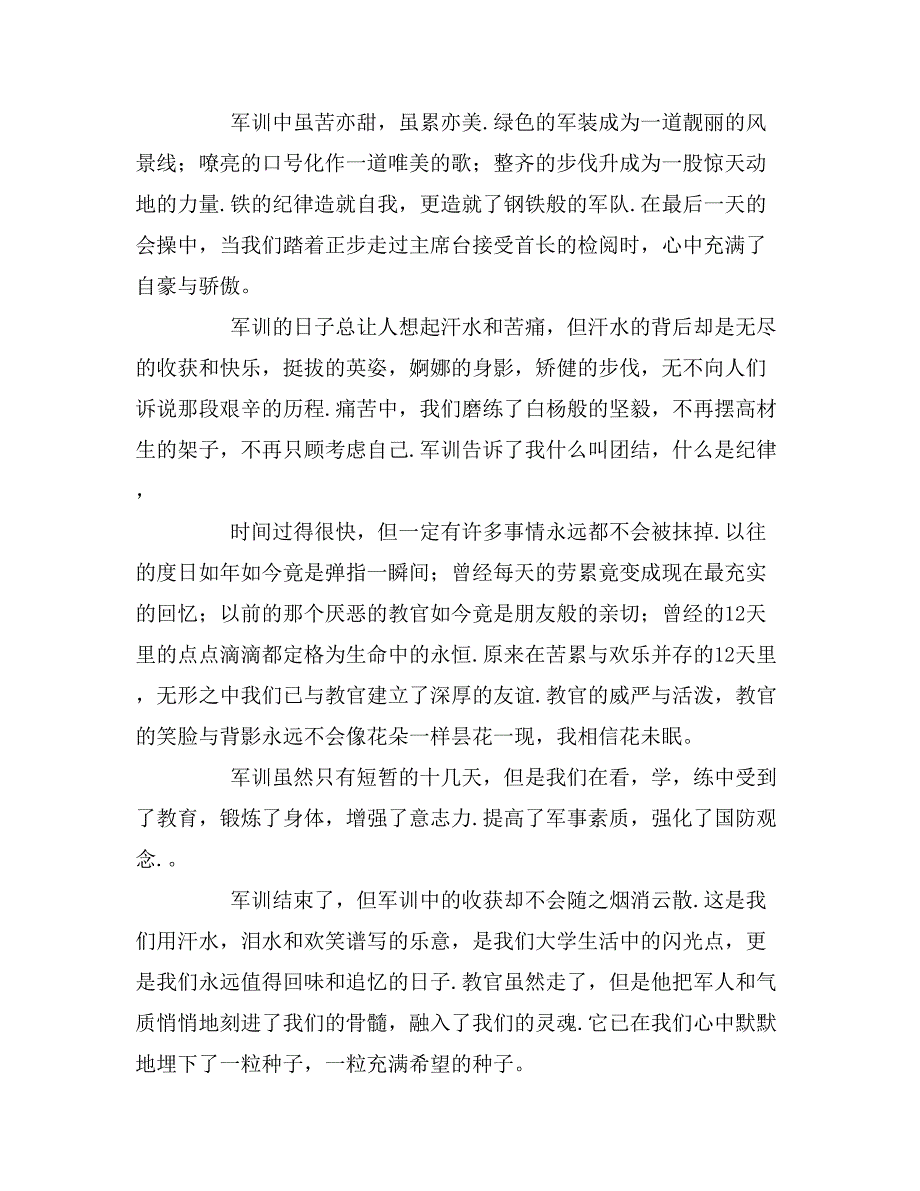 军训中虽苦亦甜，虽累亦美.绿色的军装成为一道靓丽的风景线；嘹亮的口号化作一道唯美的歌；整齐的步伐升成为一股惊天动地的力量.铁的纪律造就自我，更造就了钢铁般的军队.在最后一天的会操中，当我们踏着正步走过主席台接受首长的检阅时，心中充满了自豪与骄傲。

军训的日子总让人想起汗水和苦痛，但汗水的背后却是无尽的收获和快乐，挺拔的英姿，婀娜的身影，矫健的步伐，无不向人们诉说那段艰辛的历程.痛苦中，我们磨练了白杨般的坚毅，不再摆高材生的架子，不再只顾考虑自己.军训告诉了我什么叫团结，什么是纪律，

时间过得很快，但一定有许多事情永远都不会被抹掉.以往的度日如年如今竟是弹指一瞬间；曾经每天的劳累竟变成现在最充实的回忆；以前的那个厌恶的教官如今竟是朋友般的亲切；曾经的12天里的点点滴滴都定格为生命中的永恒.原来在苦累与欢乐并存的12天里，无形之中我们已与教官建立了深厚的友谊.教官的威严与活泼，教官的笑脸与背影永远不会像花朵一样昙花一现，我相信花未眠。

军训虽然只有短暂的十几天，但是我们在看，学，练中受到了教育，锻炼了身体，增强了意志力.提高了军事素质，强化了国防观念.。

军训结束了，但军训中的收获却不会随之烟消云散.这是我们用汗水，泪水和欢笑谱写的乐意，是我们大学生活中的闪光点，更是我们永远值得回味和追忆的日子.教官虽然走了，但是他把军人和气质悄悄地刻进了我们的骨髓，融入了我们的灵魂.它已在我们心中默默地埋下了一粒种子，一粒充满希望的种子。